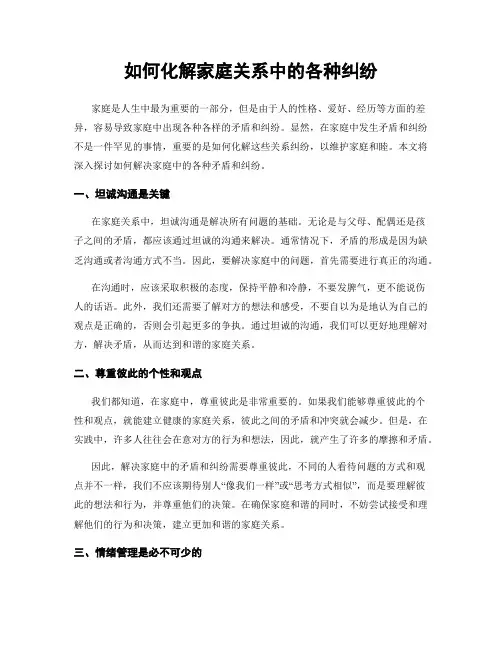 如何化解家庭关系中的各种纠纷

家庭是人生中最为重要的一部分，但是由于人的性格、爱好、经历等方面的差异，容易导致家庭中出现各种各样的矛盾和纠纷。显然，在家庭中发生矛盾和纠纷不是一件罕见的事情，重要的是如何化解这些关系纠纷，以维护家庭和睦。本文将深入探讨如何解决家庭中的各种矛盾和纠纷。

一、坦诚沟通是关键

在家庭关系中，坦诚沟通是解决所有问题的基础。无论是与父母、配偶还是孩子之间的矛盾，都应该通过坦诚的沟通来解决。通常情况下，矛盾的形成是因为缺乏沟通或者沟通方式不当。因此，要解决家庭中的问题，首先需要进行真正的沟通。

在沟通时，应该采取积极的态度，保持平静和冷静，不要发脾气，更不能说伤人的话语。此外，我们还需要了解对方的想法和感受，不要自以为是地认为自己的观点是正确的，否则会引起更多的争执。通过坦诚的沟通，我们可以更好地理解对方，解决矛盾，从而达到和谐的家庭关系。

二、尊重彼此的个性和观点

我们都知道，在家庭中，尊重彼此是非常重要的。如果我们能够尊重彼此的个性和观点，就能建立健康的家庭关系，彼此之间的矛盾和冲突就会减少。但是，在实践中，许多人往往会在意对方的行为和想法，因此，就产生了许多的摩擦和矛盾。

因此，解决家庭中的矛盾和纠纷需要尊重彼此，不同的人看待问题的方式和观点并不一样，我们不应该期待别人“像我们一样”或“思考方式相似”，而是要理解彼此的想法和行为，并尊重他们的决策。在确保家庭和谐的同时，不妨尝试接受和理解他们的行为和决策，建立更加和谐的家庭关系。

三、情绪管理是必不可少的